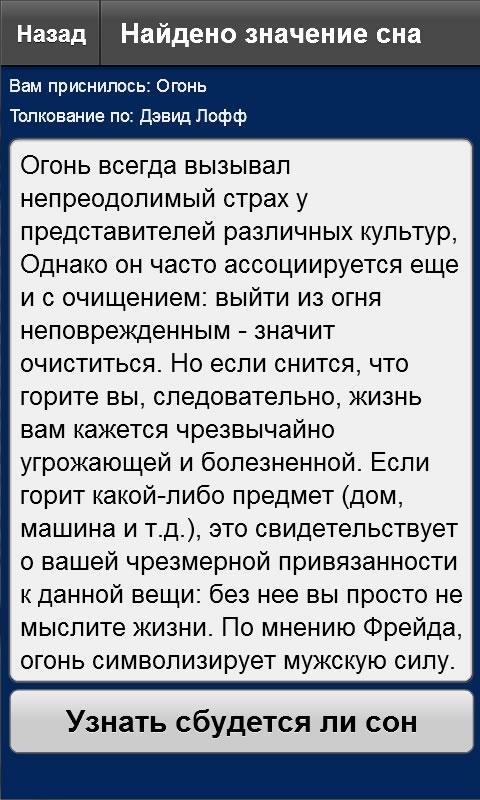 Назад

Найдено значение сна

Вам приснилось: Огонь

Толкование по: Дэвид Лофф

Огонь всегда вызывал непреодолимый страх у представителей различных культур, Однако он часто ассоциируется еще и с очищением: выйти из огня неповрежденным - значит очиститься. Но если снится, что горите вы, следовательно, жизнь вам кажется чрезвычайно угрожающей и болезненной. Если горит какой-либо предмет (дом, машина и т.д.), это свидетельствует о вашей чрезмерной привязанности к данной вещи: без нее вы просто не мыслите жизни. По мнению Фрейда, огонь символизирует мужскую силу.

Узнать сбудется ли сон